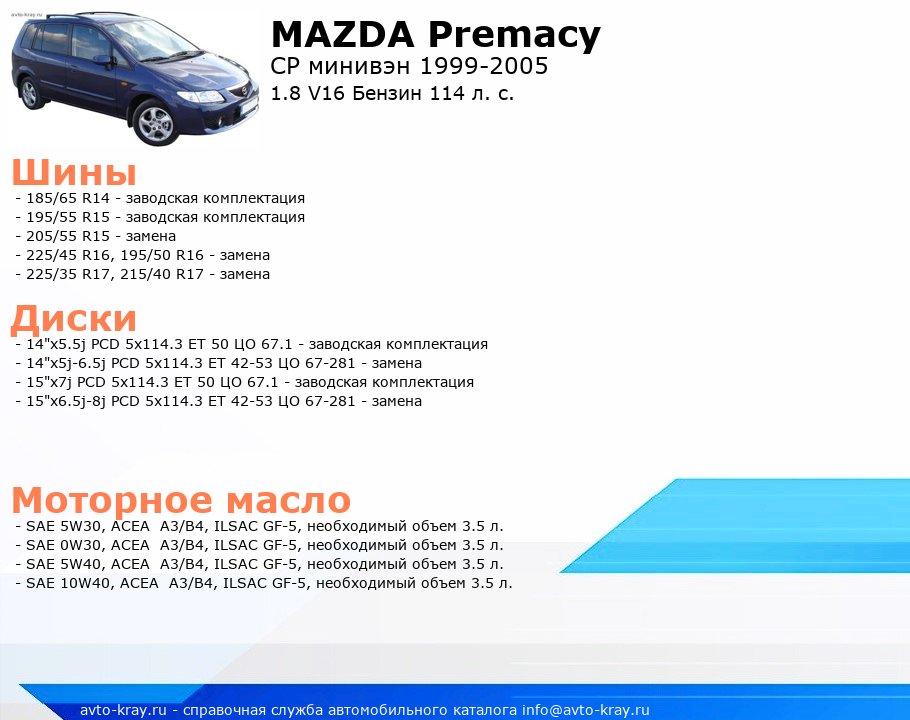 avto-kray.ru

MAZDA Premacy
CP минивэн 1999-2005
1.8 V16 Бензин 114 л. с.

Шины
- 185/65 R14 - заводская комплектация
- 195/55 R15 - заводская комплектация
- 205/55 R15 - замена
- 225/45 R16, 195/50 R16 - замена
- 225/35 R17, 215/40 R17 - замена

Диски
- 14"x5.5j PCD 5x114.3 ET 50 ЦО 67.1 - заводская комплектация
- 14"x5j-6.5j PCD 5x114.3 ET 42-53 ЦО 67-281 - замена
- 15"x7j PCD 5x114.3 ET 50 ЦО 67.1 - заводская комплектация
- 15"x6.5j-8j PCD 5x114.3 ET 42-53 ЦО 67-281 - замена

Моторное масло
- SAE 5W30, ACEA A3/B4, ILSAC GF-5, необходимый объем 3.5 л.
- SAE 0W30, ACEA A3/B4, ILSAC GF-5, необходимый объем 3.5 л.
- SAE 5W40, ACEA A3/B4, ILSAC GF-5, необходимый объем 3.5 л.
- SAE 10W40, ACEA A3/B4, ILSAC GF-5, необходимый объем 3.5 л.

avto-kray.ru - справочная служба автомобильного каталога info@avto-kray.ru